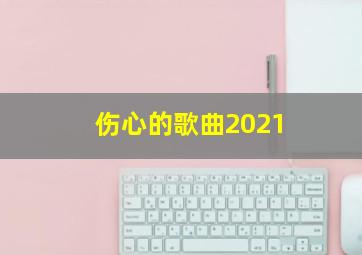 伤心的歌曲2021